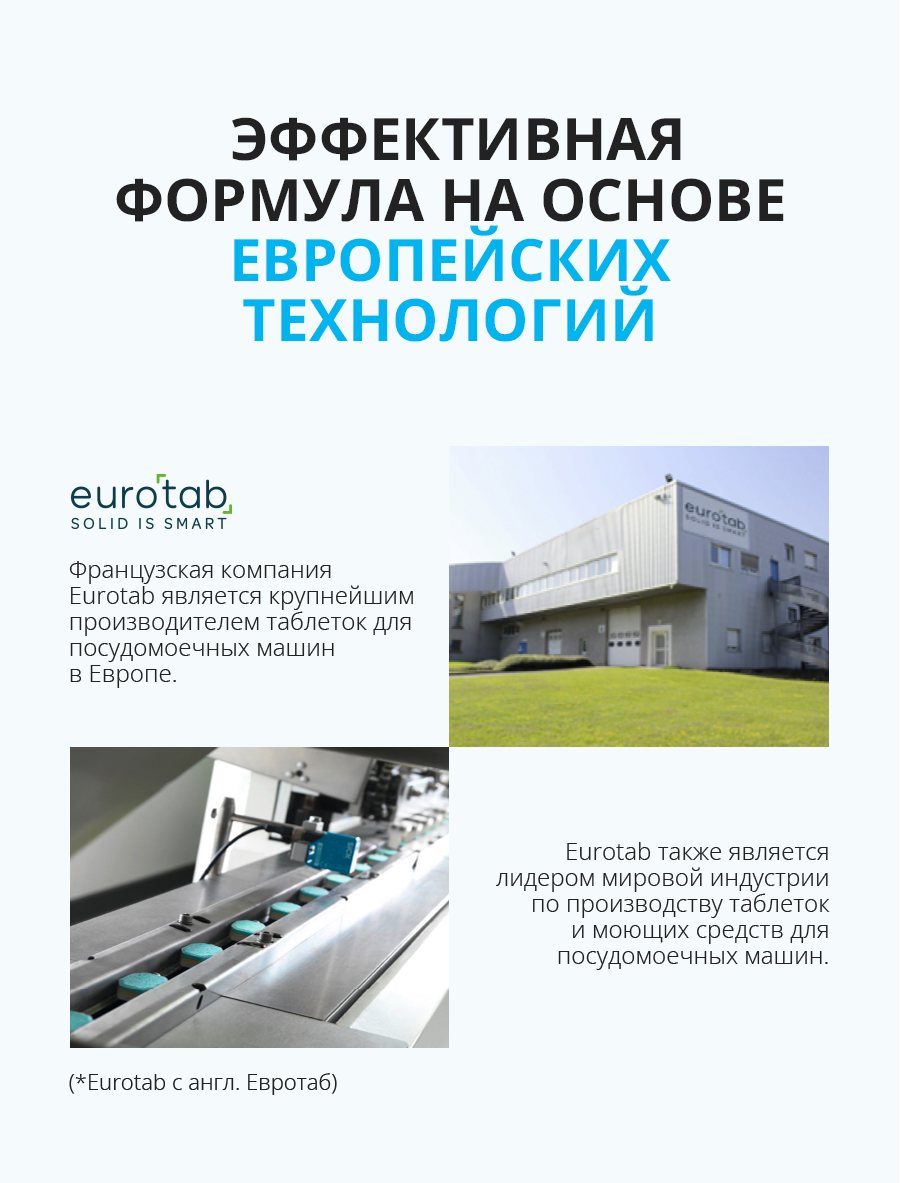 ЭФФЕКТИВНАЯ ФОРМУЛА НА ОСНОВЕ ЕВРОПЕЙСКИХ ТЕХНОЛОГИЙ

eurotab
SOLID IS SMART

Французская компания Eurotab является крупнейшим производителем таблеток для посудомоечных машин в Европе.

eurotab
SOLID IS SMART

Eurotab также является лидером мировой индустрии по производству таблеток и моющих средств для посудомоечных машин.

(*Eurotab с англ. Евротаб)